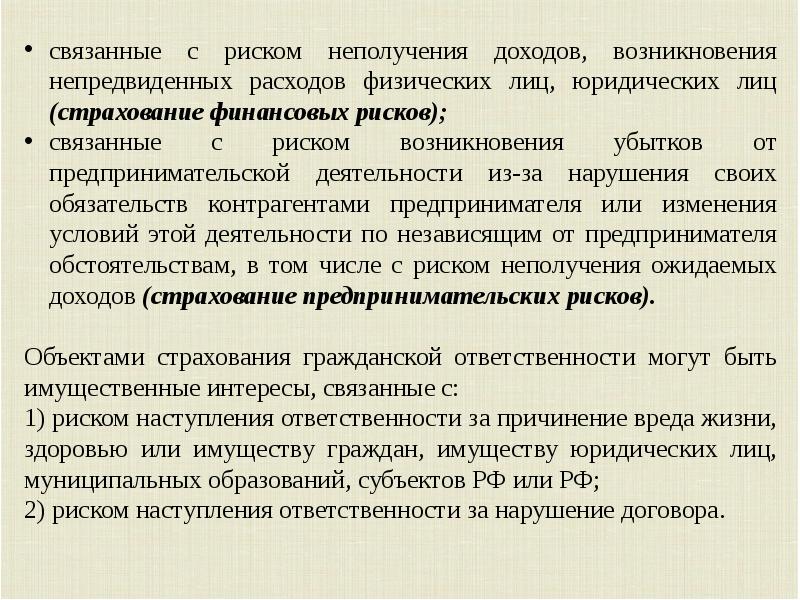 • связанные с риском неполучения доходов, возникновения непредвиденных расходов физических лиц, юридических лиц (страхование финансовых рисков);
• связанные с риском возникновения убытков от предпринимательской деятельности из-за нарушения своих обязательств контрагентами предпринимателя или изменения условий этой деятельности по независящим от предпринимателя обстоятельствам, в том числе с риском неполучения ожидаемых доходов (страхование предпринимательских рисков).

Объектами страхования гражданской ответственности могут быть имущественные интересы, связанные с:
1) риском наступления ответственности за причинение вреда жизни, здоровью или имуществу граждан, имуществу юридических лиц, муниципальных образований, субъектов РФ или РФ;
2) риском наступления ответственности за нарушение договора.